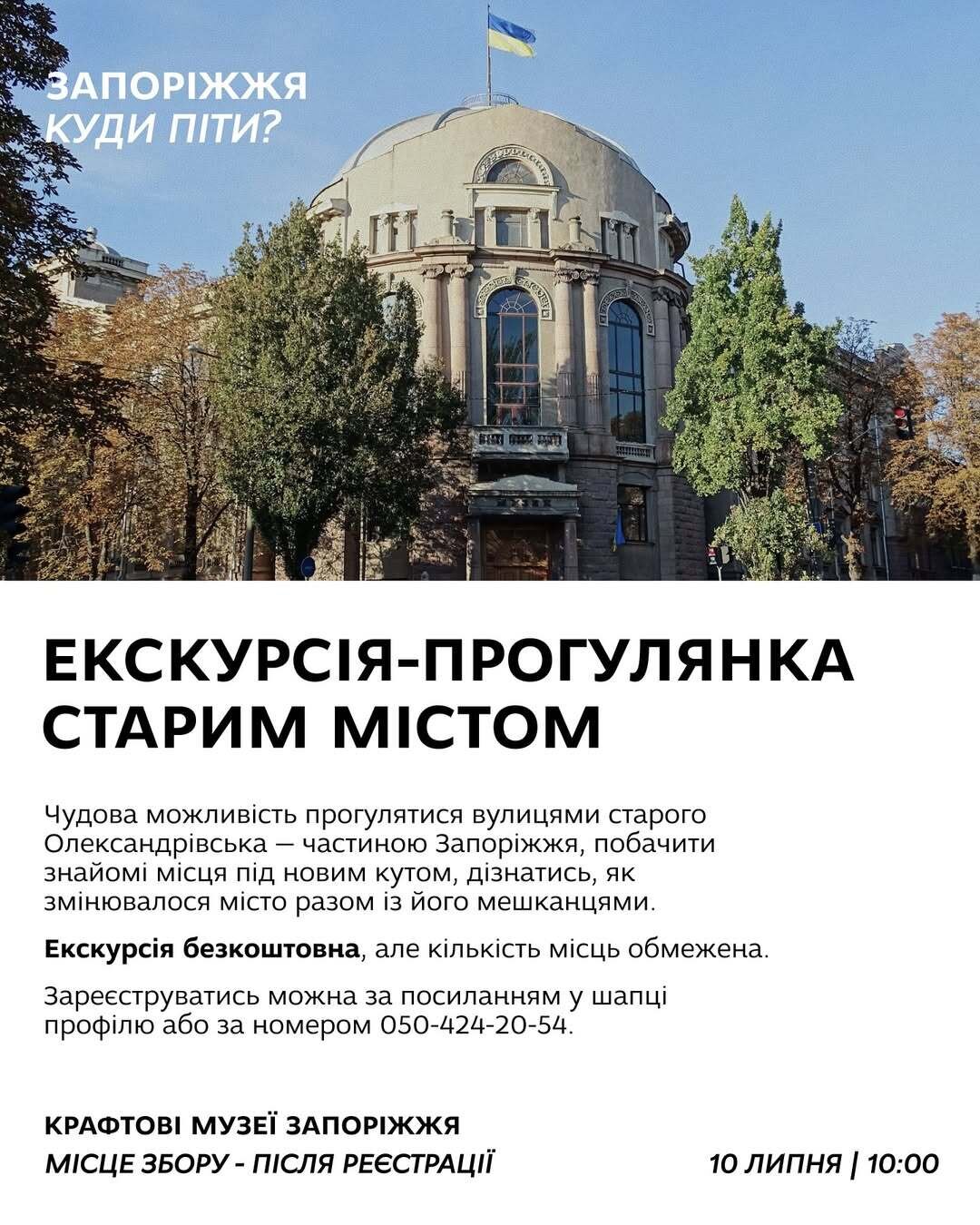 ЗАПОРІЖЖЯ
КУДИ ПІТИ?

ЕКСКУРСІЯ-ПРОГУЛЯНКА СТАРИМ МІСТОМ

Чудова можливість прогулятися вулицями старого Олександрівська — частиною Запоріжжя, побачити знайомі місця під новим кутом, дізнатись, як змінювалося місто разом із його мешканцями.

Екскурсія безкоштовна, але кількість місць обмежена.

Зареєструватись можна за посиланням у шапці профілю або за номером 050-424-20-54.

КРАФТОВІ МУЗЕЇ ЗАПОРІЖЖЯ
МІСЦЕ ЗБОРУ - ПІСЛЯ РЕЄСТРАЦІЇ
10 ЛИПНЯ | 10:00